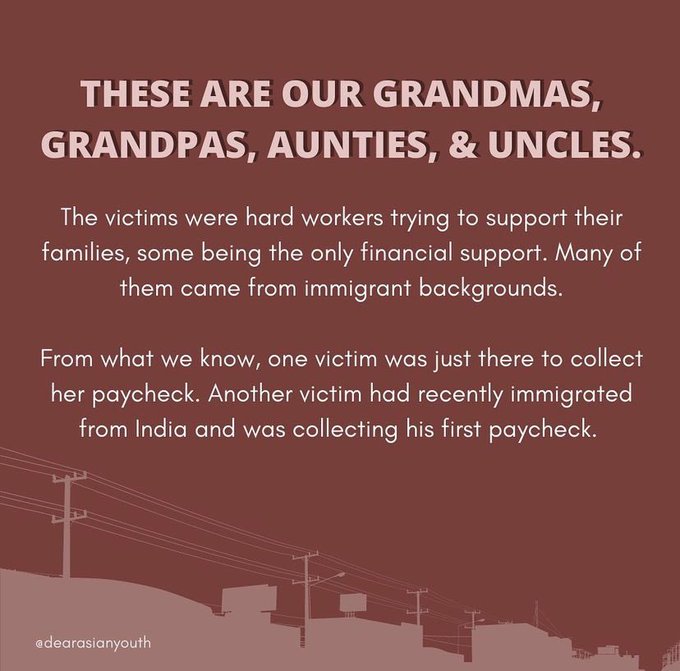 THESE ARE OUR GRANDMAS, GRANDPAS, AUNTIES, & UNCLES.

The victims were hard workers trying to support their families, some being the only financial support. Many of them came from immigrant backgrounds.

From what we know, one victim was just there to collect her paycheck. Another victim had recently immigrated from India and was collecting his first paycheck.

@dearasianyouth